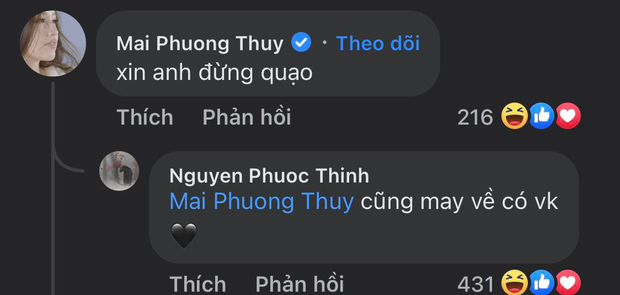 Mai Phuong Thuy · Theo dõi
xin anh đừng quạo

Thích Phản hồi 216

Nguyen Phuoc Thinh
Mai Phuong Thuy cũng may về có vk
🖤

Thích Phản hồi 431